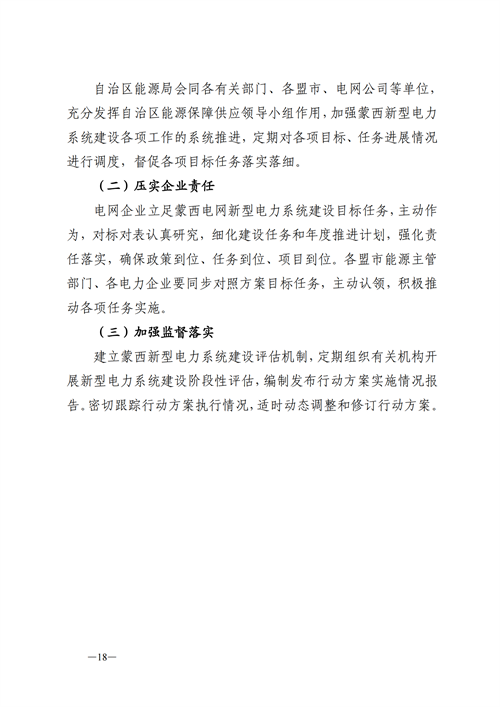 自治区能源局会同各有关部门、各盟市、电网公司等单位，充分发挥自治区能源保障供应领导小组作用，加强蒙西新型电力系统建设各项工作的系统推进，定期对各项目标、任务进展情况进行调度，督促各项目标任务落实落细。

（二）压实企业责任

电网企业立足蒙西电网新型电力系统建设目标任务，主动作为，对标对表认真研究，细化建设任务和年度推进计划，强化责任落实，确保政策到位、任务到位、项目到位。各盟市能源主管部门、各电力企业要同步对照方案目标任务，主动认领，积极推动各项任务实施。

（三）加强监督落实

建立蒙西新型电力系统建设评估机制，定期组织有关机构开展新型电力系统建设阶段性评估，编制发布行动方案实施情况报告。密切跟踪行动方案执行情况，适时动态调整和修订行动方案。

—18—